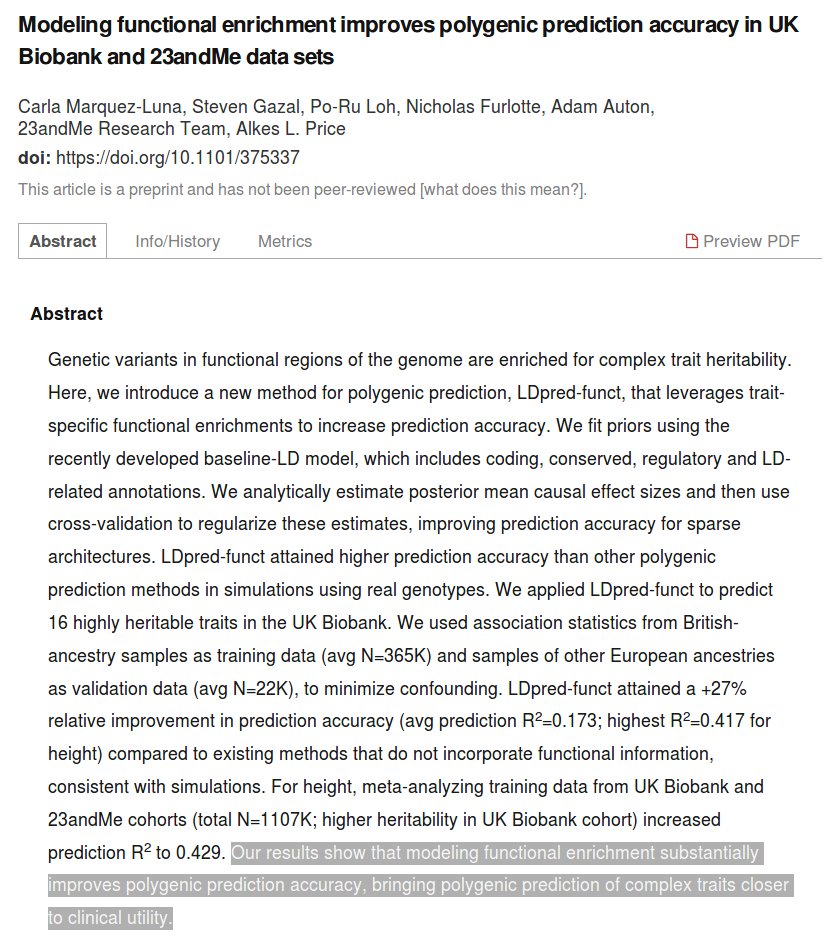 Modeling functional enrichment improves polygenic prediction accuracy in UK Biobank and 23andMe data sets

Carla Marquez-Luna, Steven Gazal, Po-Ru Loh, Nicholas Furlotte, Adam Auton, 23andMe Research Team, Alkes L. Price
doi: https://doi.org/10.1101/375337

This article is a preprint and has not been peer-reviewed [what does this mean?].

Abstract Info/History Metrics Preview PDF

Abstract

Genetic variants in functional regions of the genome are enriched for complex trait heritability. Here, we introduce a new method for polygenic prediction, LDpred-funct, that leverages trait-specific functional enrichments to increase prediction accuracy. We fit priors using the recently developed baseline-LD model, which includes coding, conserved, regulatory and LD-related annotations. We analytically estimate posterior mean causal effect sizes and then use cross-validation to regularize these estimates, improving prediction accuracy for sparse architectures. LDpred-funct attained higher prediction accuracy than other polygenic prediction methods in simulations using real genotypes. We applied LDpred-funct to predict 16 highly heritable traits in the UK Biobank. We used association statistics from British-ancestry samples as training data (avg N=365K) and samples of other European ancestries as validation data (avg N=22K), to minimize confounding. LDpred-funct attained a +27% relative improvement in prediction accuracy (avg prediction $R^2$=0.173; highest $R^2$=0.417 for height) compared to existing methods that do not incorporate functional information, consistent with simulations. For height, meta-analyzing training data from UK Biobank and 23andMe cohorts (total N=1107K; higher heritability in UK Biobank cohort) increased prediction $R^2$ to 0.429. Our results show that modeling functional enrichment substantially improves polygenic prediction accuracy, bringing polygenic prediction of complex traits closer to clinical utility.